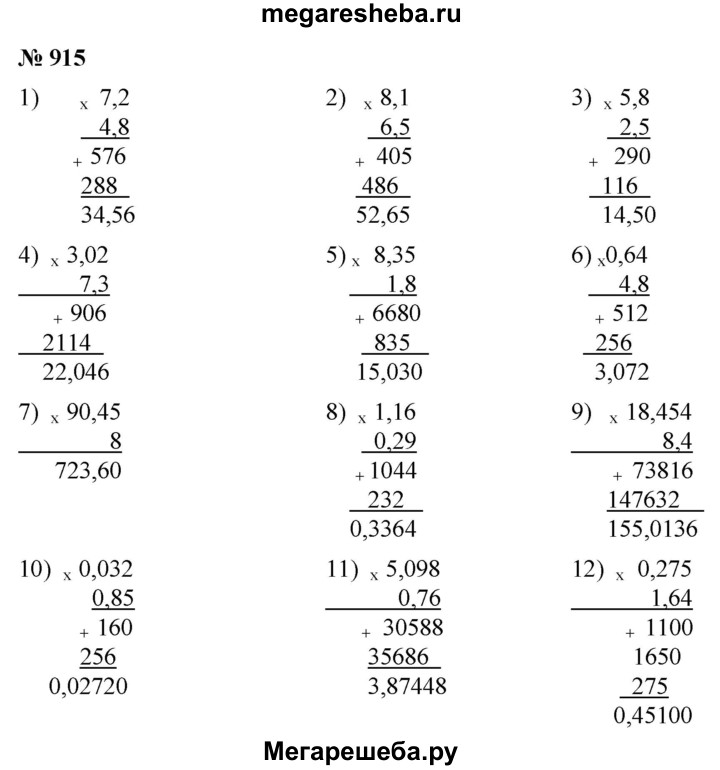 megaresheba.ru

№ 915

1) x 7,2
4,8
+ 576
288
34,56

2) x 8,1
6,5
+ 405
486
52,65

3) x 5,8
2,5
+ 290
116
14,50

4) x 3,02
7,3
+ 906
2114
22,046

5) x 8,35
1,8
+ 6680
835
15,030

6) x 0,64
4,8
+ 512
256
3,072

7) x 90,45
8
723,60

8) x 1,16
0,29
+ 1044
232
0,3364

9) x 18,454
8,4
+ 73816
147632
155,0136

10) x 0,032
0,85
+ 160
256
0,02720

11) x 5,098
0,76
+ 30588
35686
3,87448

12) x 0,275
1,64
+ 1100
1650
275
0,45100

Мегарешеба.ру